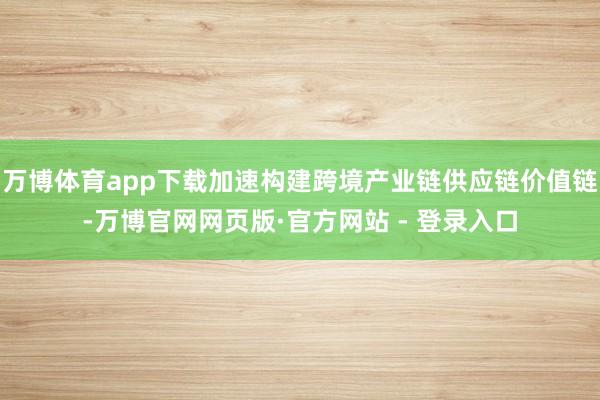 万博体育app下载加速构建跨境产业链供应链价值链-万博官网网页版·官方网站 - 登录入口